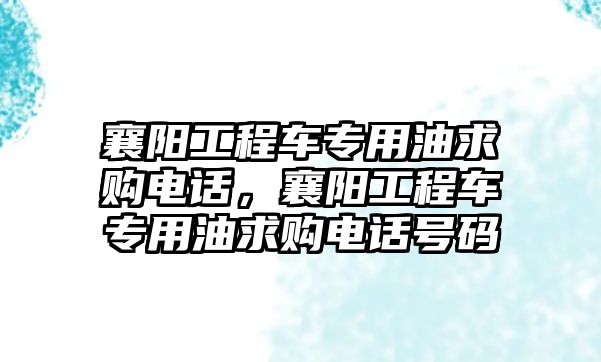 襄阳工程车专用油求购电话，襄阳工程车专用油求购电话号码